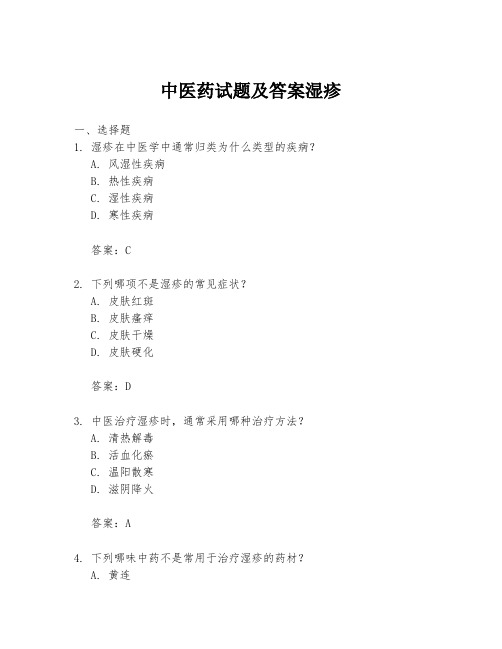 中医药试题及答案湿疹

一、选择题
1. 湿疹在中医学中通常归类为什么类型的疾病？
A. 风湿性疾病
B. 热性疾病
C. 湿性疾病
D. 寒性疾病

答案：C

2. 下列哪项不是湿疹的常见症状？
A. 皮肤红斑
B. 皮肤瘙痒
C. 皮肤干燥
D. 皮肤硬化

答案：D

3. 中医治疗湿疹时，通常采用哪种治疗方法？
A. 清热解毒
B. 活血化瘀
C. 温阳散寒
D. 滋阴降火

答案：A

4. 下列哪味中药不是常用于治疗湿疹的药材？
A. 黄连